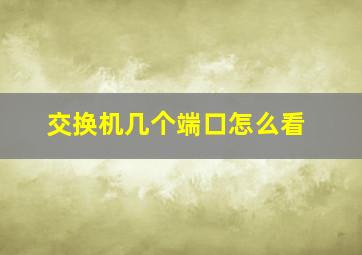 交换机几个端口怎么看